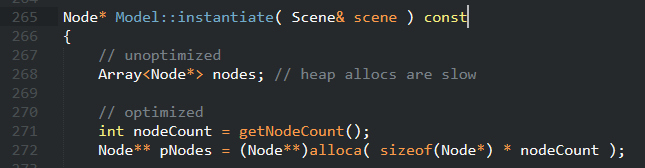 265 Node* Model::instantiate( Scene& scene ) const
266 {
267     // unoptimized
268     Array<Node*> nodes; // heap allocs are slow
269
270     // optimized
271     int nodeCount = getNodeCount();
272     Node** pNodes = (Node**)alloca( sizeof(Node*) * nodeCount );